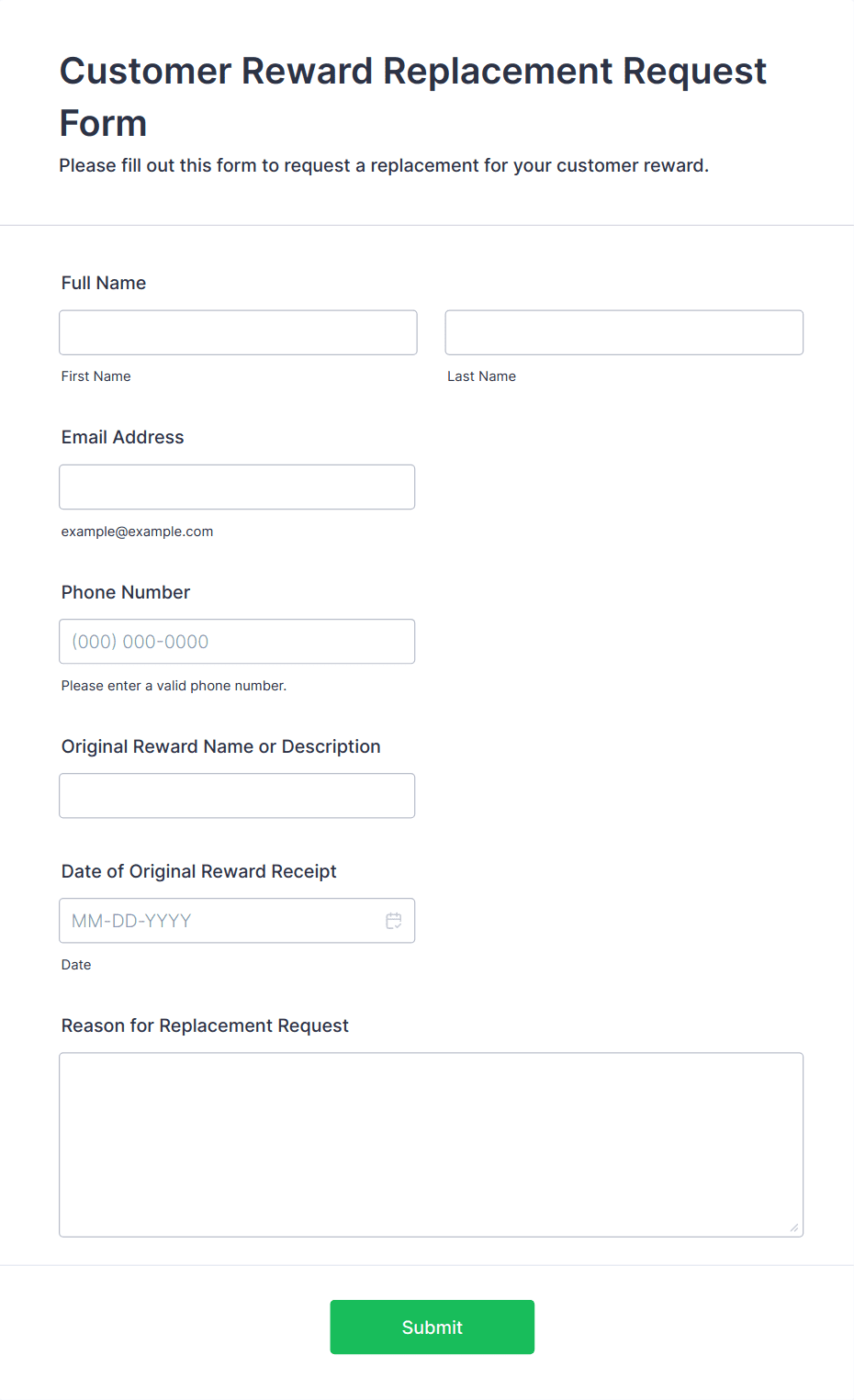 Customer Reward Replacement Request Form

Please fill out this form to request a replacement for your customer reward.

Full Name

First Name

Last Name

Email Address

example@example.com

Phone Number

(000) 000-0000

Please enter a valid phone number.

Original Reward Name or Description

Date of Original Reward Receipt

MM-DD-YYYY

Date

Reason for Replacement Request

Submit